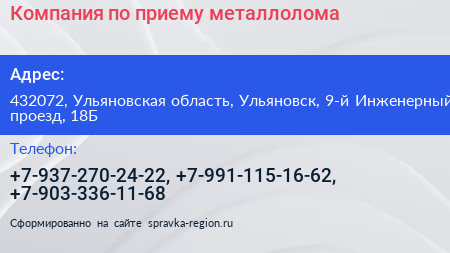 Компания по приему металлолома

Адрес:

432072, Ульяновская область, Ульяновск, 9-й Инженерный проезд, 18Б

Телефон:

+7-937-270-24-22, +7-991-115-16-62, +7-903-336-11-68

Сформированно на сайте spravka-region.ru